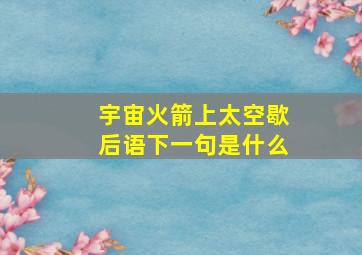 宇宙火箭上太空歇后语下一句是什么